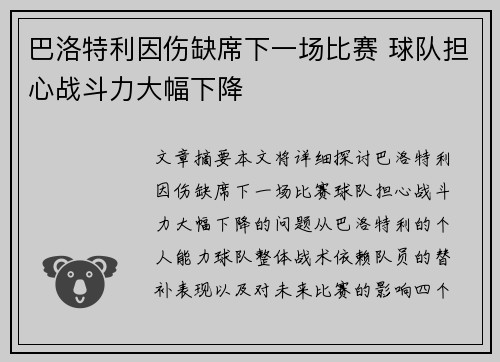 巴洛特利因伤缺席下一场比赛 球队担心战斗力大幅下降

文章摘要本文将详细探讨巴洛特利因伤缺席下一场比赛球队担心战斗力大幅下降的问题从巴洛特利的个人能力球队整体战术依赖队员的替补表现以及对未来比赛的影响四个